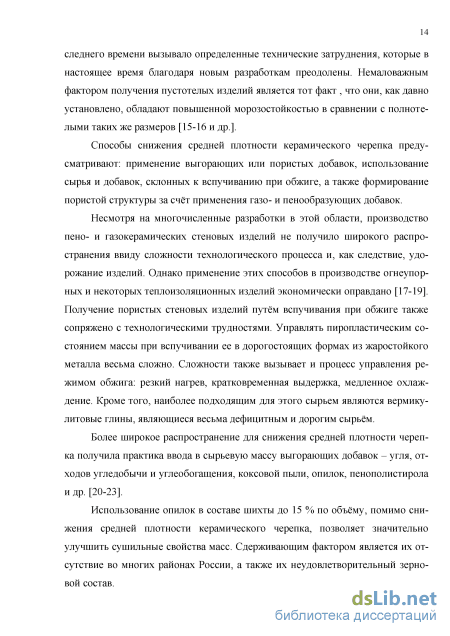 14

следнего времени вызывало определенные технические затруднения, которые в настоящее время благодаря новым разработкам преодолены. Немаловажным фактором получения пустотелых изделий является тот факт , что они, как давно установлено, обладают повышенной морозостойкостью в сравнении с полнотелыми таких же размеров [15-16 и др.].

Способы снижения средней плотности керамического черепка предусматривают: применение выгорающих или пористых добавок, использование сырья и добавок, склонных к вспучиванию при обжиге, а также формирование пористой структуры за счёт применения газо- и пенообразующих добавок.

Несмотря на многочисленные разработки в этой области, производство пено- и газокерамических стеновых изделий не получило широкого распространения ввиду сложности технологического процесса и, как следствие, удорожание изделий. Однако применение этих способов в производстве огнеупорных и некоторых теплоизоляционных изделий экономически оправдано [17-19]. Получение пористых стеновых изделий путём вспучивания при обжиге также сопряжено с технологическими трудностями. Управлять пиропластическим состоянием массы при вспучивании ее в дорогостоящих формах из жаростойкого металла весьма сложно. Сложности также вызывает и процесс управления режимом обжига: резкий нагрев, кратковременная выдержка, медленное охлаждение. Кроме того, наиболее подходящим для этого сырьем являются вермикулитовые глины, являющиеся весьма дефицитным и дорогим сырьём.

Более широкое распространение для снижения средней плотности черепка получила практика ввода в сырьевую массу выгорающих добавок – угля, отходов угледобычи и углеобогащения, коксовой пыли, опилок, пенополистирола и др. [20-23].

Использование опилок в составе шихты до 15 % по объёму, помимо снижения средней плотности керамического черепка, позволяет значительно улучшить сушильные свойства масс. Сдерживающим фактором является их отсутствие во многих районах России, а также их неудовлетворительный зерновой состав.

dsLib.net
библиотека диссертаций